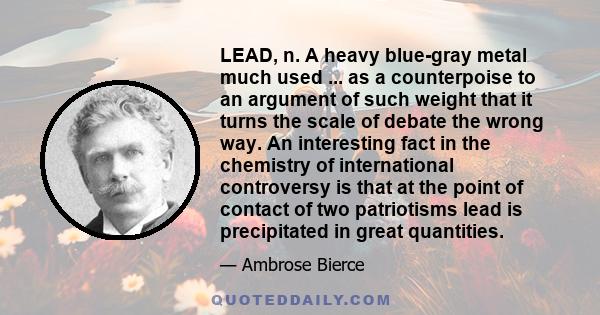 LEAD, n. A heavy blue-gray metal much used ... as a counterpoise to an argument of such weight that it turns the scale of debate the wrong way. An interesting fact in the chemistry of international controversy is that at the point of contact of two patriotisms lead is precipitated in great quantities.

— Ambrose Bierce

QUOTEDDAILY.COM